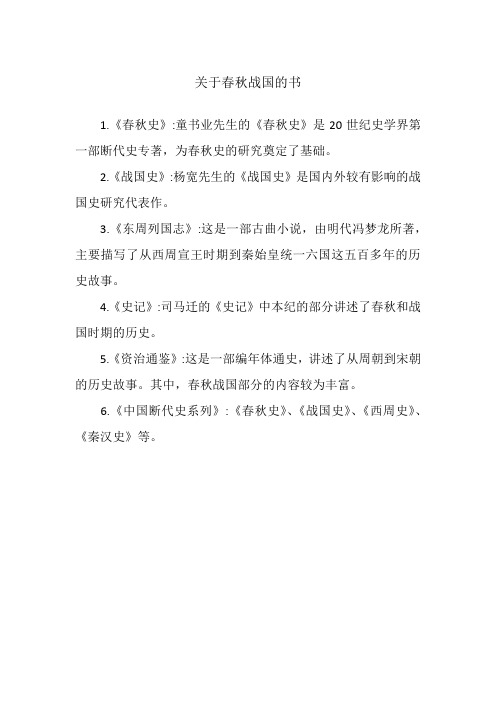 关于春秋战国的书

1.《春秋史》:童书业先生的《春秋史》是 20 世纪史学界第一部断代史专著，为春秋史的研究奠定了基础。

2.《战国史》:杨宽先生的《战国史》是国内外较有影响的战国史研究代表作。

3.《东周列国志》:这是一部古曲小说，由明代冯梦龙所著，主要描写了从西周宣王时期到秦始皇统一六国这五百多年的历史故事。

4.《史记》:司马迁的《史记》中本纪的部分讲述了春秋和战国时期的历史。

5.《资治通鉴》:这是一部编年体通史，讲述了从周朝到宋朝的历史故事。其中，春秋战国部分的内容较为丰富。

6.《中国断代史系列》:《春秋史》、《战国史》、《西周史》、《秦汉史》等。